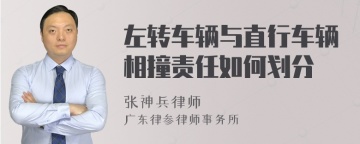 左转车辆与直行车辆相撞责任如何划分

张神兵律师
广东律参律师事务所